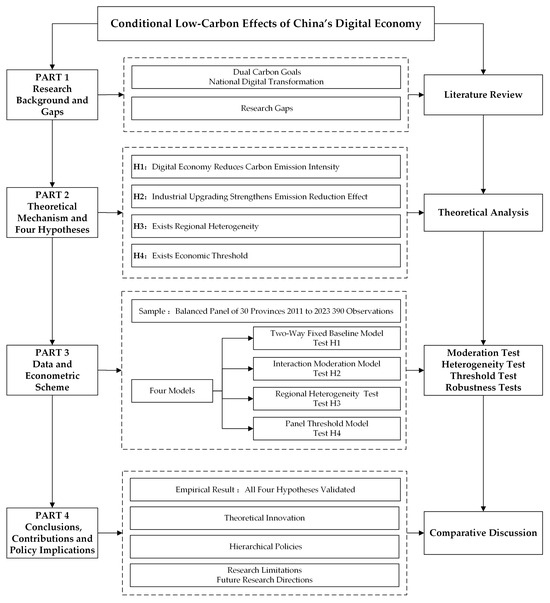 Conditional Low-Carbon Effects of China's Digital Economy

PART 1
Research Background and Gaps

Dual Carbon Goals
National Digital Transformation

Research Gaps

Literature Review

PART 2
Theoretical Mechanism and Four Hypotheses

H1: Digital Economy Reduces Carbon Emission Intensity

H2: Industrial Upgrading Strengthens Emission Reduction Effect

H3: Exists Regional Heterogeneity

H4: Exists Economic Threshold

Theoretical Analysis

PART 3
Data and Econometric Scheme

Sample: Balanced Panel of 30 Provinces 2011 to 2023 390 Observations

Four Models

Two-Way Fixed Baseline Model
Test H1

Interaction Moderation Model
Test H2

Regional Heterogeneity Test
Test H3

Panel Threshold Model
Test H4

Moderation Test
Heterogeneity Test
Threshold Test
Robustness Tests

PART 4
Conclusions, Contributions and Policy Implications

Empirical Result: All Four Hypotheses Validated

Theoretical Innovation

Hierarchical Policies

Research Limitations
Future Research Directions

Comparative Discussion